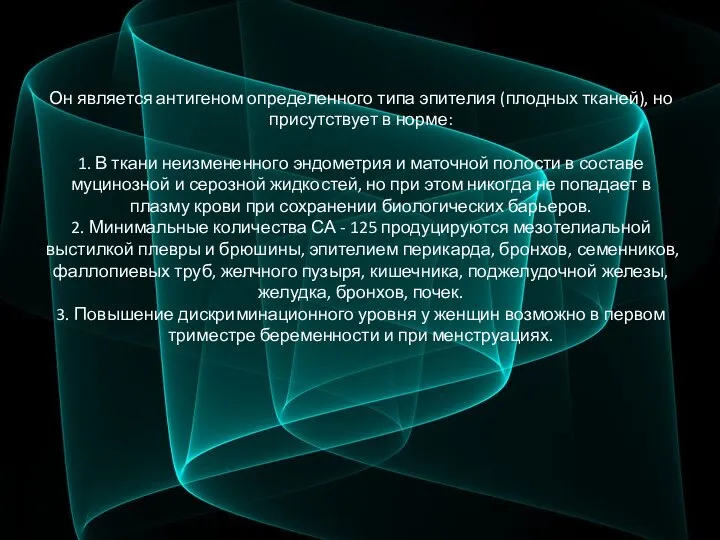 Он является антигеном определенного типа эпителия (плодных тканей), но присутствует в норме:

1. В ткани неизмененного эндометрия и маточной полости в составе муцинозной и серозной жидкостей, но при этом никогда не попадает в плазму крови при сохранении биологических барьеров.
2. Минимальные количества СА - 125 продуцируются мезотелиальной выстилкой плевры и брюшины, эпителием перикарда, бронхов, семенников, фаллопиевых труб, желчного пузыря, кишечника, поджелудочной железы, желудка, бронхов, почек.
3. Повышение дискриминационного уровня у женщин возможно в первом триместре беременности и при менструациях.